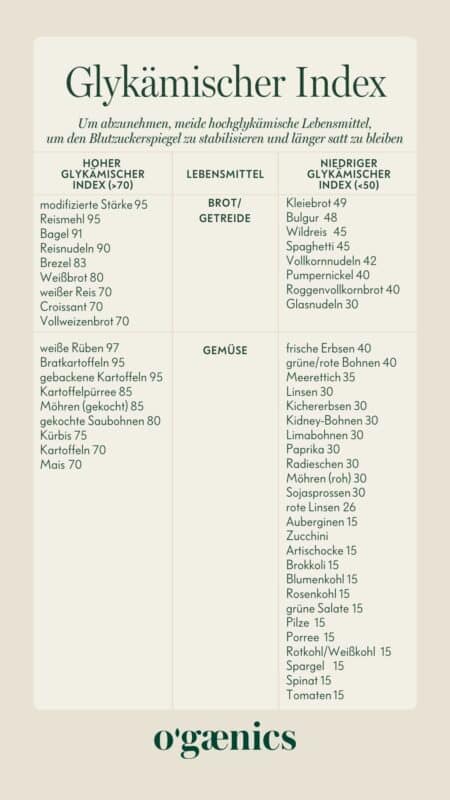 Glykämischer Index

Um abzunehmen, meide hochglykämische Lebensmittel, um den Blutzuckerspiegel zu stabilisieren und länger satt zu bleiben

| HOHER GLYKÄMISCHER INDEX (>70) | LEBENSMITTEL | NIEDRIGER GLYKÄMISCHER INDEX (<50) |
|---|---|---|
| modifizierte Stärke 95<br>Reismehl 95<br>Bagel 91<br>Reisnudeln 90<br>Brezel 83<br>Weißbrot 80<br>weißer Reis 70<br>Croissant 70<br>Vollweizenbrot 70 | BROT/ GETREIDE | Kleiebrot 49<br>Bulgur 48<br>Wildreis 45<br>Spaghetti 45<br>Vollkornnudeln 42<br>Pumpernickel 40<br>Roggenvollkornbrot 40<br>Glasnudeln 30 |
| weiße Rüben 97<br>Bratkartoffeln 95<br>gebackene Kartoffeln 95<br>Kartoffelpürree 85<br>Möhren (gekocht) 85<br>gekochte Saubohnen 80<br>Kürbis 75<br>Kartoffeln 70<br>Mais 70 | GEMÜSE | frische Erbsen 40<br>grüne/rote Bohnen 40<br>Meerettich 35<br>Linsen 30<br>Kichererbsen 30<br>Kidney-Bohnen 30<br>Limabohnen 30<br>Paprika 30<br>Radieschen 30<br>Möhren (roh) 30<br>Sojasprossen 30<br>rote Linsen 26<br>Auberginen 15<br>Zucchini<br>Artischocke 15<br>Brokkoli 15<br>Blumenkohl 15<br>Rosenkohl 15<br>grüne Salate 15<br>Pilze 15<br>Porree 15<br>Rotkohl/Weißkohl 15<br>Spargel 15<br>Spinat 15<br>Tomaten 15 |

o'gænics